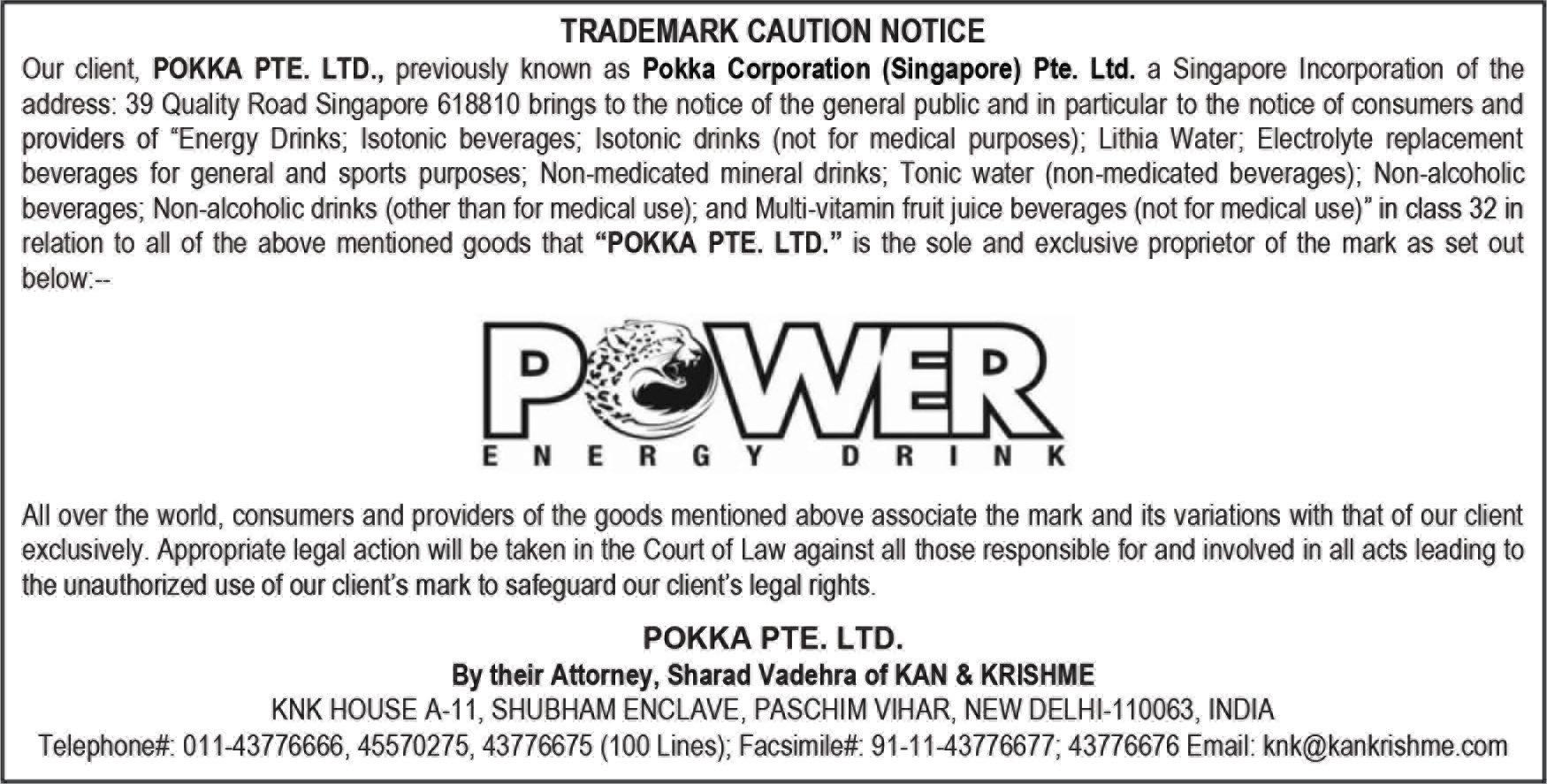 TRADEMARK CAUTION NOTICE

Our client, POKKA PTE. LTD., previously known as Pokka Corporation (Singapore) Pte. Ltd. a Singapore Incorporation of the address: 39 Quality Road Singapore 618810 brings to the notice of the general public and in particular to the notice of consumers and providers of “Energy Drinks; Isotonic beverages; Isotonic drinks (not for medical purposes); Lithia Water; Electrolyte replacement beverages for general and sports purposes; Non-medicated mineral drinks; Tonic water (non-medicated beverages); Non-alcoholic beverages; Non-alcoholic drinks (other than for medical use); and Multi-vitamin fruit juice beverages (not for medical use)” in class 32 in relation to all of the above mentioned goods that “POKKA PTE. LTD.” is the sole and exclusive proprietor of the mark as set out below:--

POWER
ENERGY DRINK

All over the world, consumers and providers of the goods mentioned above associate the mark and its variations with that of our client exclusively. Appropriate legal action will be taken in the Court of Law against all those responsible for and involved in all acts leading to the unauthorized use of our client’s mark to safeguard our client’s legal rights.

POKKA PTE. LTD.
By their Attorney, Sharad Vadehra of KAN & KRISHME
KNK HOUSE A-11, SHUBHAM ENCLAVE, PASCHIM VIHAR, NEW DELHI-110063, INDIA
Telephone#: 011-43776666, 45570275, 43776675 (100 Lines); Facsimile#: 91-11-43776677; 43776676 Email: knk@kankrishme.com